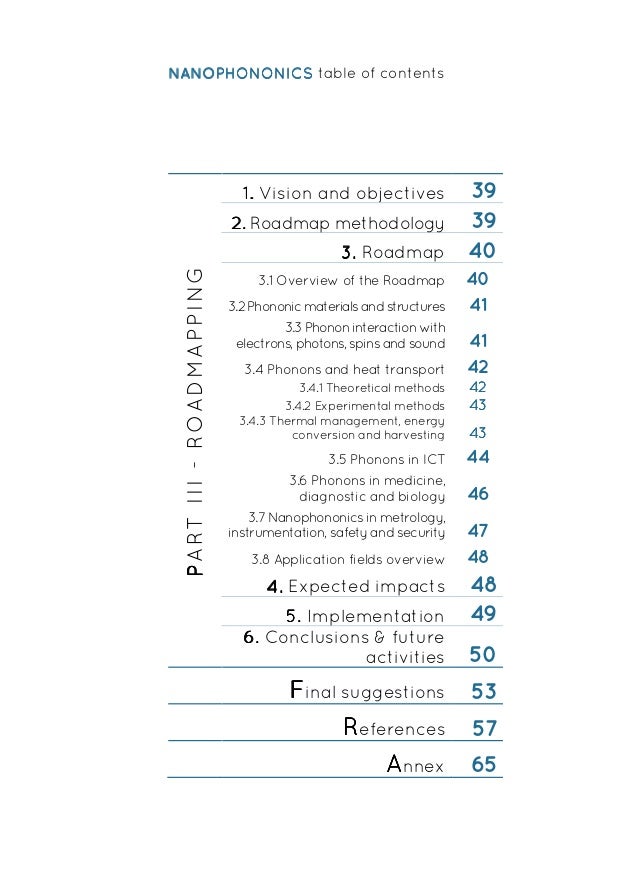 NANOPHONONICS table of contents

PART III - ROADMAPPING

1. Vision and objectives 39
2. Roadmap methodology 39
3. Roadmap 40
3.1 Overview of the Roadmap 40
3.2 Phononic materials and structures 41
3.3 Phonon interaction with electrons, photons, spins and sound 41
3.4 Phonons and heat transport 42
3.4.1 Theoretical methods 42
3.4.2 Experimental methods 43
3.4.3 Thermal management, energy conversion and harvesting 43
3.5 Phonons in ICT 44
3.6 Phonons in medicine, diagnostic and biology 46
3.7 Nanophononics in metrology, instrumentation, safety and security 47
3.8 Application fields overview 48
4. Expected impacts 48
5. Implementation 49
6. Conclusions & future activities 50

Final suggestions 53

References 57

Annex 65